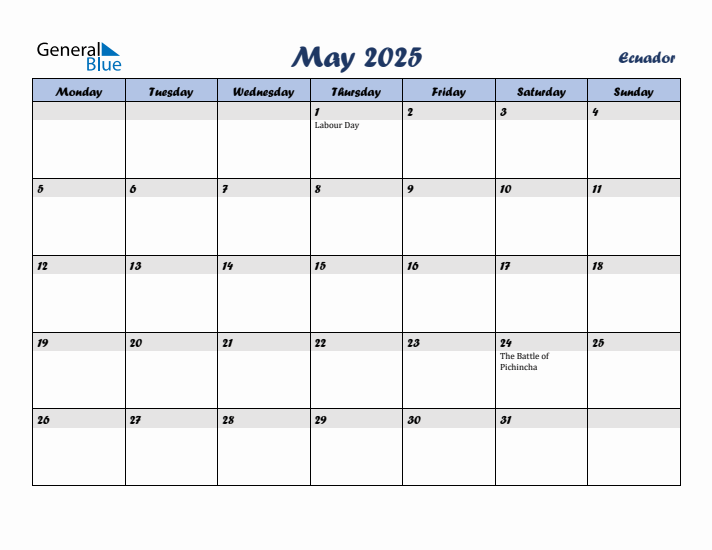 General Blue

May 2025

Ecuador

| Monday | Tuesday | Wednesday | Thursday | Friday | Saturday | Sunday |
|---|---|---|---|---|---|---|
| | | | 1 Labour Day | 2 | 3 | 4 |
| 5 | 6 | 7 | 8 | 9 | 10 | 11 |
| 12 | 13 | 14 | 15 | 16 | 17 | 18 |
| 19 | 20 | 21 | 22 | 23 | 24 The Battle of Pichincha | 25 |
| 26 | 27 | 28 | 29 | 30 | 31 | |